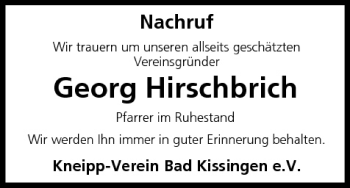 Nachruf

Wir trauern um unseren allseits geschätzten Vereinsgründer

Georg Hirschbrich

Pfarrer im Ruhestand

Wir werden Ihn immer in guter Erinnerung behalten.

Kneipp-Verein Bad Kissingen e.V.